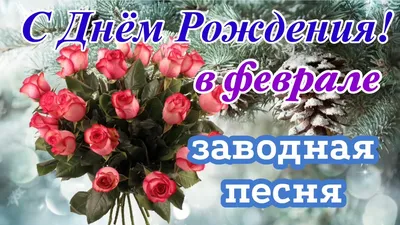 С Днём Рождения!
в феврале

заводная
песня